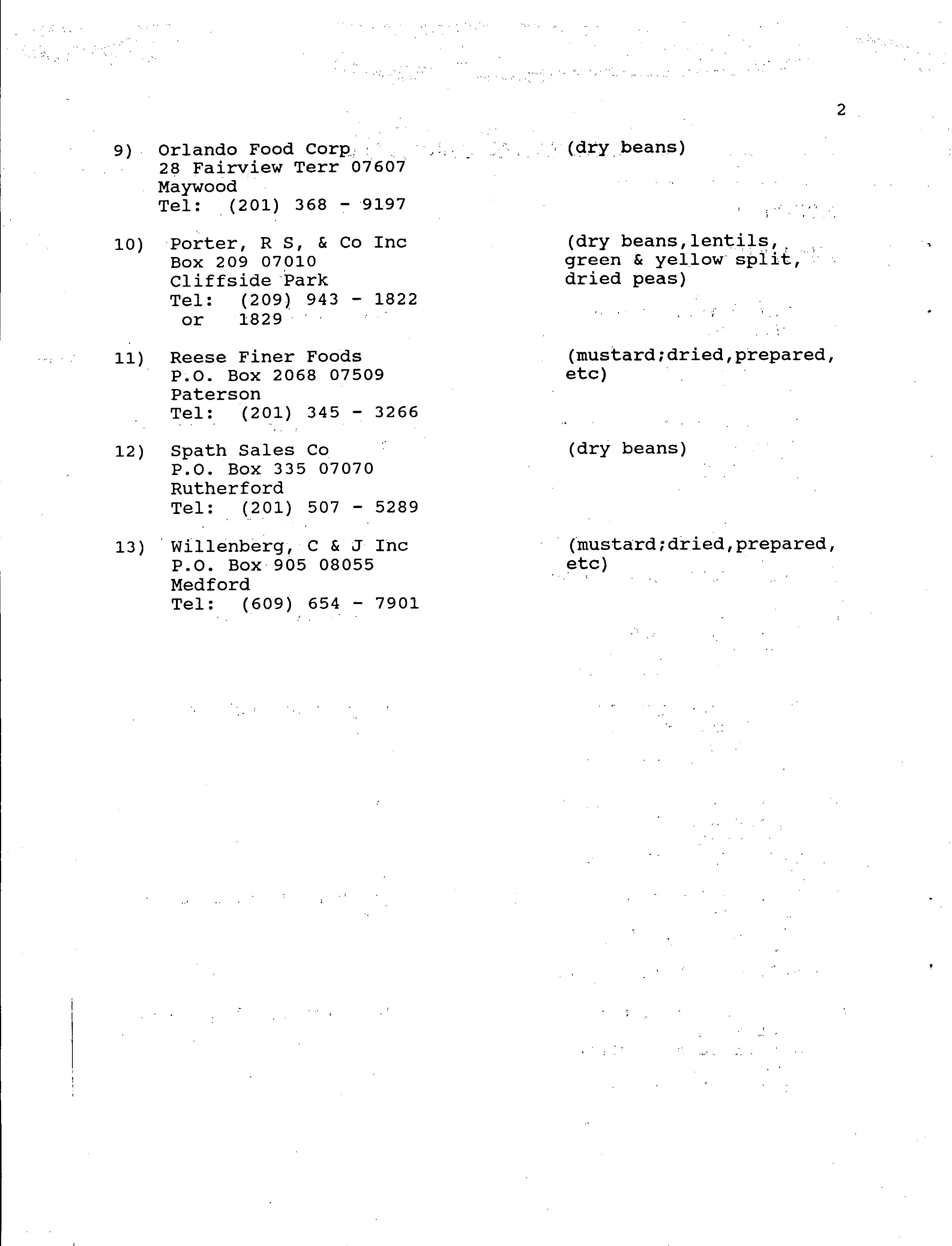 2

9) Orlando Food Corp
28 Fairview Terr 07607
Maywood
Tel: (201) 368 - 9197

(dry beans)

10) Porter, R S, & Co Inc
Box 209 07010
Cliffside Park
Tel: (209) 943 - 1822
or 1829

(dry beans,lentils, green & yellow split, dried peas)

11) Reese Finer Foods
P.O. Box 2068 07509
Paterson
Tel: (201) 345 - 3266

(mustard;dried,prepared, etc)

12) Spath Sales Co
P.O. Box 335 07070
Rutherford
Tel: (201) 507 - 5289

(dry beans)

13) Willenberg, C & J Inc
P.O. Box 905 08055
Medford
Tel: (609) 654 - 7901

(mustard;dried,prepared, etc)